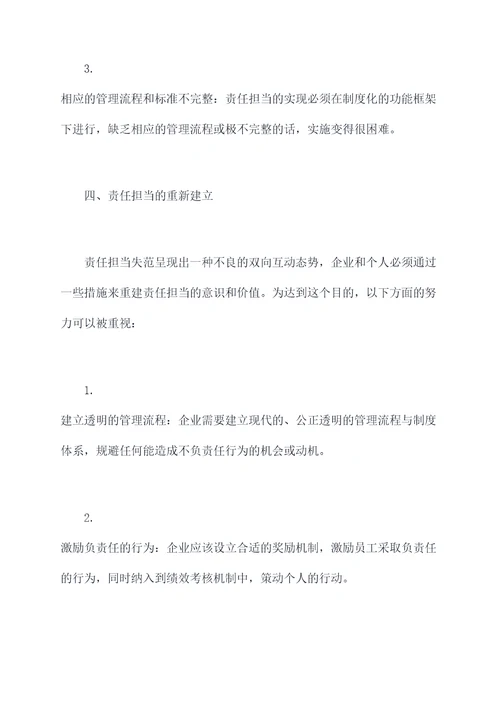 3.

相应的管理流程和标准不完整：责任担当的实现必须在制度化的功能框架下进行，缺乏相应的管理流程或极不完整的话，实施变得很困难。

四、责任担当的重新建立

责任担当失范呈现出一种不良的双向互动态势，企业和个人必须通过一些措施来重建责任担当的意识和价值。为达到这个目的，以下方面的努力可以被重视：

1.

建立透明的管理流程：企业需要建立现代的、公正透明的管理流程与制度体系，规避任何能造成不负责任行为的机会或动机。

2.

激励负责任的行为：企业应该设立合适的奖励机制，激励员工采取负责任的行为，同时纳入到绩效考核机制中，策动个人的行动。